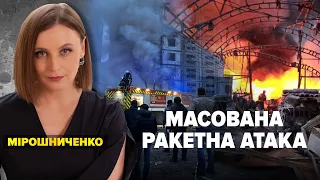 МІРОШНИЧЕНКО

МАСОВАНА
РАКЕТНА АТАКА